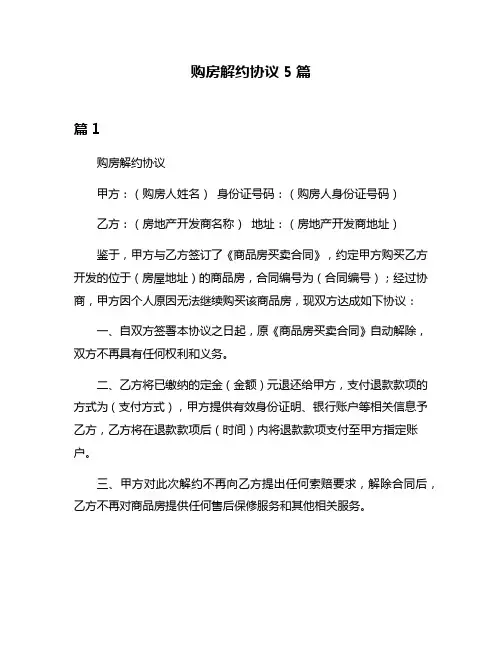 购房解约协议 5 篇

篇 1

购房解约协议

甲方：（购房人姓名） 身份证号码：（购房人身份证号码）

乙方：（房地产开发商名称） 地址：（房地产开发商地址）

鉴于，甲方与乙方签订了《商品房买卖合同》，约定甲方购买乙方开发的位于（房屋地址）的商品房，合同编号为（合同编号）；经过协商，甲方因个人原因无法继续购买该商品房，现双方达成如下协议：

一、自双方签署本协议之日起，原《商品房买卖合同》自动解除，双方不再具有任何权利和义务。

二、乙方将已缴纳的定金（金额）元退还给甲方，支付退款款项的方式为（支付方式），甲方提供有效身份证明、银行账户等相关信息予乙方，乙方将在退款款项后（时间）内将退款款项支付至甲方指定账户。

三、甲方对此次解约不再向乙方提出任何索赔要求，解除合同后，乙方不再对商品房提供任何售后保修服务和其他相关服务。